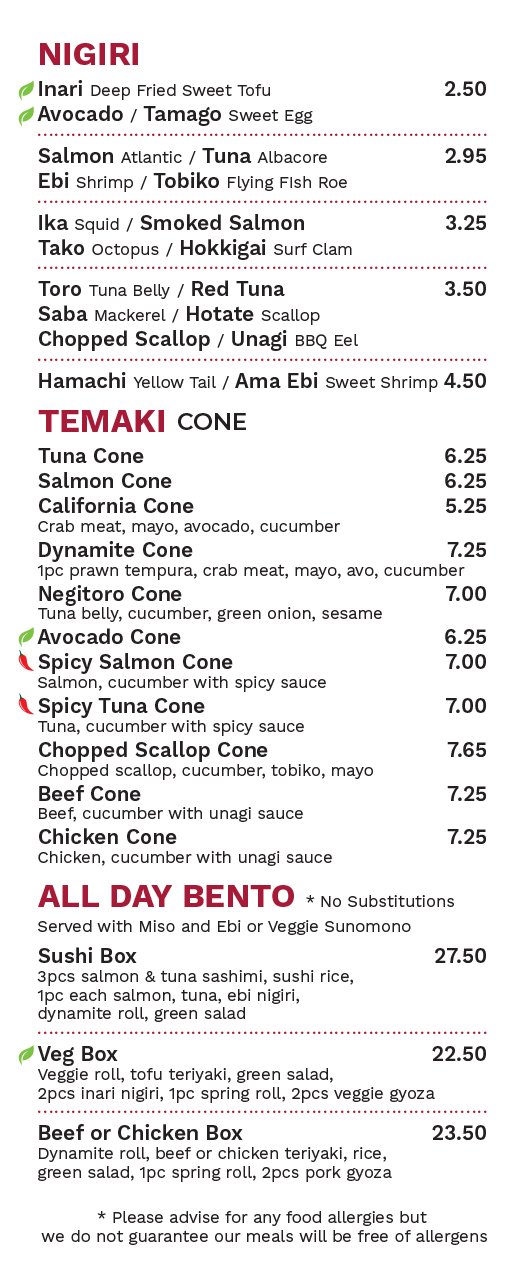 NIGIRI

Inari Deep Fried Sweet Tofu 2.50
Avocado / Tamago Sweet Egg

Salmon Atlantic / Tuna Albacore 2.95
Ebi Shrimp / Tobiko Flying Fish Roe

Ika Squid / Smoked Salmon 3.25
Tako Octopus / Hokkigai Surf Clam

Toro Tuna Belly / Red Tuna 3.50
Saba Mackerel / Hotate Scallop
Chopped Scallop / Unagi BBQ Eel

Hamachi Yellow Tail / Ama Ebi Sweet Shrimp 4.50

TEMAKI CONE

Tuna Cone 6.25
Salmon Cone 6.25
California Cone 5.25
Crab meat, mayo, avocado, cucumber
Dynamite Cone 7.25
1pc prawn tempura, crab meat, mayo, avo, cucumber
Negitoro Cone 7.00
Tuna belly, cucumber, green onion, sesame
Avocado Cone 6.25
Spicy Salmon Cone 7.00
Salmon, cucumber with spicy sauce
Spicy Tuna Cone 7.00
Tuna, cucumber with spicy sauce
Chopped Scallop Cone 7.65
Chopped scallop, cucumber, tobiko, mayo
Beef Cone 7.25
Beef, cucumber with unagi sauce
Chicken Cone 7.25
Chicken, cucumber with unagi sauce

ALL DAY BENTO * No Substitutions
Served with Miso and Ebi or Veggie Sunomono

Sushi Box 27.50
3pcs salmon & tuna sashimi, sushi rice, 1pc each salmon, tuna, ebi nigiri, dynamite roll, green salad

Veg Box 22.50
Veggie roll, tofu teriyaki, green salad, 2pcs inari nigiri, 1pc spring roll, 2pcs veggie gyoza

Beef or Chicken Box 23.50
Dynamite roll, beef or chicken teriyaki, rice, green salad, 1pc spring roll, 2pcs pork gyoza

* Please advise for any food allergies but we do not guarantee our meals will be free of allergens